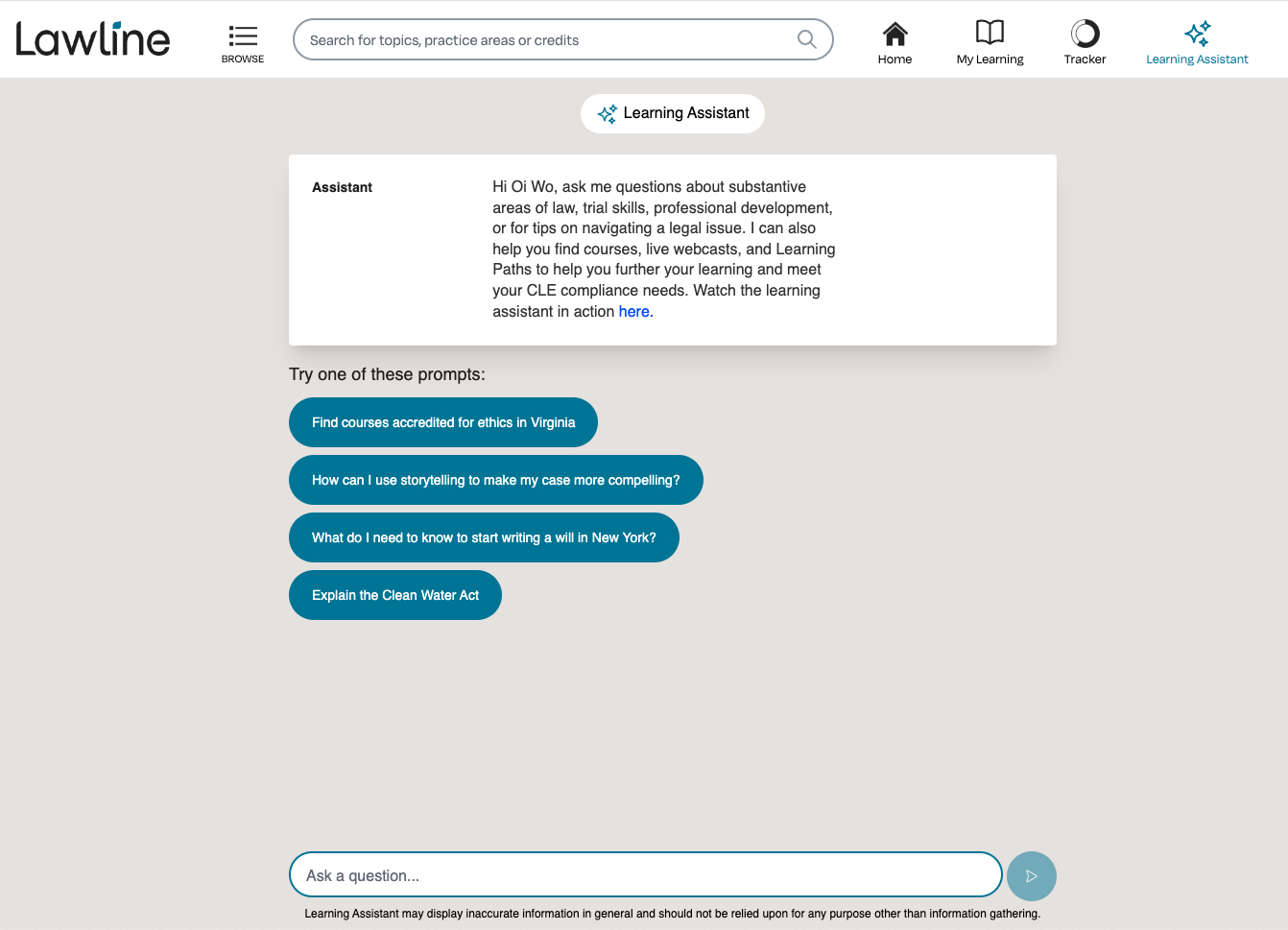 Lawline

BROWSE

Search for topics, practice areas or credits

Home

My Learning

Tracker

Learning Assistant

Learning Assistant

Assistant

Hi Oi Wo, ask me questions about substantive areas of law, trial skills, professional development, or for tips on navigating a legal issue. I can also help you find courses, live webcasts, and Learning Paths to help you further your learning and meet your CLE compliance needs. Watch the learning assistant in action here.

Try one of these prompts:

Find courses accredited for ethics in Virginia

How can I use storytelling to make my case more compelling?

What do I need to know to start writing a will in New York?

Explain the Clean Water Act

Ask a question...

Learning Assistant may display inaccurate information in general and should not be relied upon for any purpose other than information gathering.